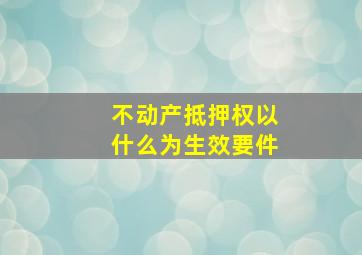 不动产抵押权以什么为生效要件